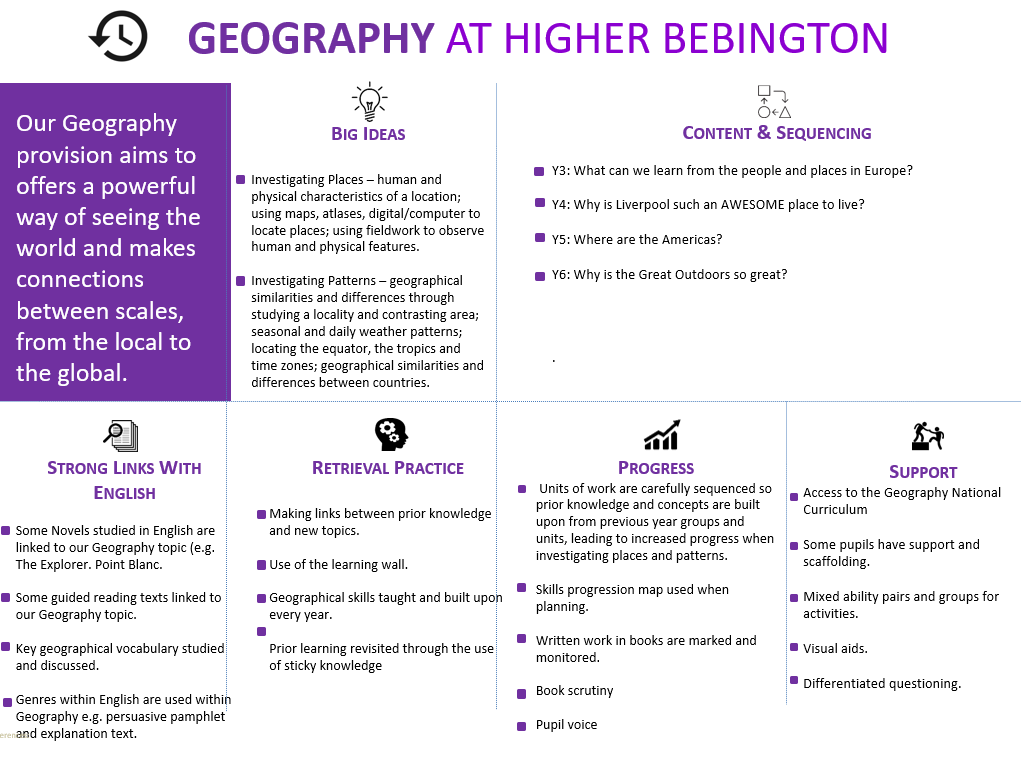 GEOGRAPHY AT HIGHER BEBINGTON

Our Geography provision aims to offers a powerful way of seeing the world and makes connections between scales, from the local to the global.

BIG IDEAS

Investigating Places – human and physical characteristics of a location; using maps, atlases, digital/computer to locate places; using fieldwork to observe human and physical features.

Investigating Patterns – geographical similarities and differences through studying a locality and contrasting area; seasonal and daily weather patterns; locating the equator, the tropics and time zones; geographical similarities and differences between countries.

CONTENT & SEQUENCING

Y3: What can we learn from the people and places in Europe?

Y4: Why is Liverpool such an AWESOME place to live?

Y5: Where are the Americas?

Y6: Why is the Great Outdoors so great?

.

STRONG LINKS WITH ENGLISH

Some Novels studied in English are linked to our Geography topic (e.g. The Explorer. Point Blanc.

Some guided reading texts linked to our Geography topic.

Key geographical vocabulary studied and discussed.

Genres within English are used within Geography e.g. persuasive pamphlet and explanation text.

RETRIEVAL PRACTICE

Making links between prior knowledge and new topics.

Use of the learning wall.

Geographical skills taught and built upon every year.

Prior learning revisited through the use of sticky knowledge

PROGRESS

Units of work are carefully sequenced so prior knowledge and concepts are built upon from previous year groups and units, leading to increased progress when investigating places and patterns.

Skills progression map used when planning.

Written work in books are marked and monitored.

Book scrutiny

Pupil voice

SUPPORT

Access to the Geography National Curriculum

Some pupils have support and scaffolding.

Mixed ability pairs and groups for activities.

Visual aids.

Differentiated questioning.